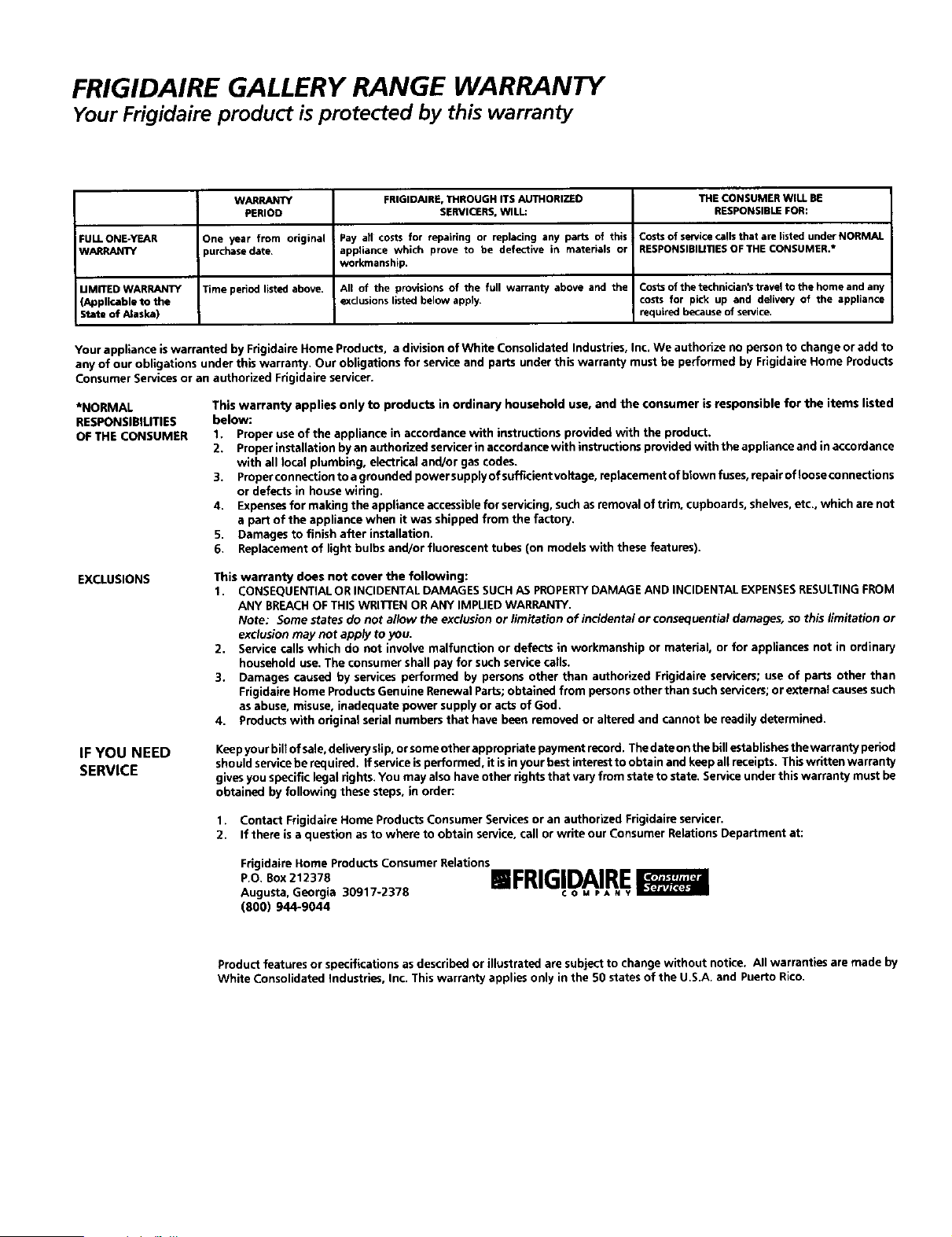 FRIGIDAIRE GALLERY RANGE WARRANTY
Your Frigidaire product is protected by this warranty

| | WARRANTY PERIOD | FRIGIDAIRE, THROUGH ITS AUTHORIZED SERVICERS, WILL: | THE CONSUMER WILL BE RESPONSIBLE FOR: |
|---|---|---|---|
| FULL ONE-YEAR WARRANTY | One year from original purchase date. | Pay all costs for repairing or replacing any parts of this appliance which prove to be defective in materials or workmanship. | Costs of service calls that are listed under NORMAL RESPONSIBILITIES OF THE CONSUMER.* |
| LIMITED WARRANTY (Applicable to the State of Alaska) | Time period listed above. | All of the provisions of the full warranty above and the exclusions listed below apply. | Costs of the technician's travel to the home and any costs for pick up and delivery of the appliance required because of service. |

Your appliance is warranted by Frigidaire Home Products, a division of White Consolidated Industries, Inc. We authorize no person to change or add to any of our obligations under this warranty. Our obligations for service and parts under this warranty must be performed by Frigidaire Home Products Consumer Services or an authorized Frigidaire servicer.

*NORMAL RESPONSIBILITIES OF THE CONSUMER

This warranty applies only to products in ordinary household use, and the consumer is responsible for the items listed below:
1. Proper use of the appliance in accordance with instructions provided with the product.
2. Proper installation by an authorized servicer in accordance with instructions provided with the appliance and in accordance with all local plumbing, electrical and/or gas codes.
3. Proper connection to a grounded power supply of sufficient voltage, replacement of blown fuses, repair of loose connections or defects in house wiring.
4. Expenses for making the appliance accessible for servicing, such as removal of trim, cupboards, shelves, etc., which are not a part of the appliance when it was shipped from the factory.
5. Damages to finish after installation.
6. Replacement of light bulbs and/or fluorescent tubes (on models with these features).

EXCLUSIONS

This warranty does not cover the following:
1. CONSEQUENTIAL OR INCIDENTAL DAMAGES SUCH AS PROPERTY DAMAGE AND INCIDENTAL EXPENSES RESULTING FROM ANY BREACH OF THIS WRITTEN OR ANY IMPLIED WARRANTY.
Note: Some states do not allow the exclusion or limitation of incidental or consequential damages, so this limitation or exclusion may not apply to you.
2. Service calls which do not involve malfunction or defects in workmanship or material, or for appliances not in ordinary household use. The consumer shall pay for such service calls.
3. Damages caused by services performed by persons other than authorized Frigidaire servicers; use of parts other than Frigidaire Home Products Genuine Renewal Parts; obtained from persons other than such servicers; or external causes such as abuse, misuse, inadequate power supply or acts of God.
4. Products with original serial numbers that have been removed or altered and cannot be readily determined.

IF YOU NEED SERVICE

Keep your bill of sale, delivery slip, or some other appropriate payment record. The date on the bill establishes the warranty period should service be required. If service is performed, it is in your best interest to obtain and keep all receipts. This written warranty gives you specific legal rights. You may also have other rights that vary from state to state. Service under this warranty must be obtained by following these steps, in order:

1. Contact Frigidaire Home Products Consumer Services or an authorized Frigidaire servicer.
2. If there is a question as to where to obtain service, call or write our Consumer Relations Department at:

Frigidaire Home Products Consumer Relations
P.O. Box 212378
Augusta, Georgia 30917-2378
(800) 944-9044

FRIGIDAIRE COMPANY Consumer Services

Product features or specifications as described or illustrated are subject to change without notice. All warranties are made by White Consolidated Industries, Inc. This warranty applies only in the 50 states of the U.S.A. and Puerto Rico.